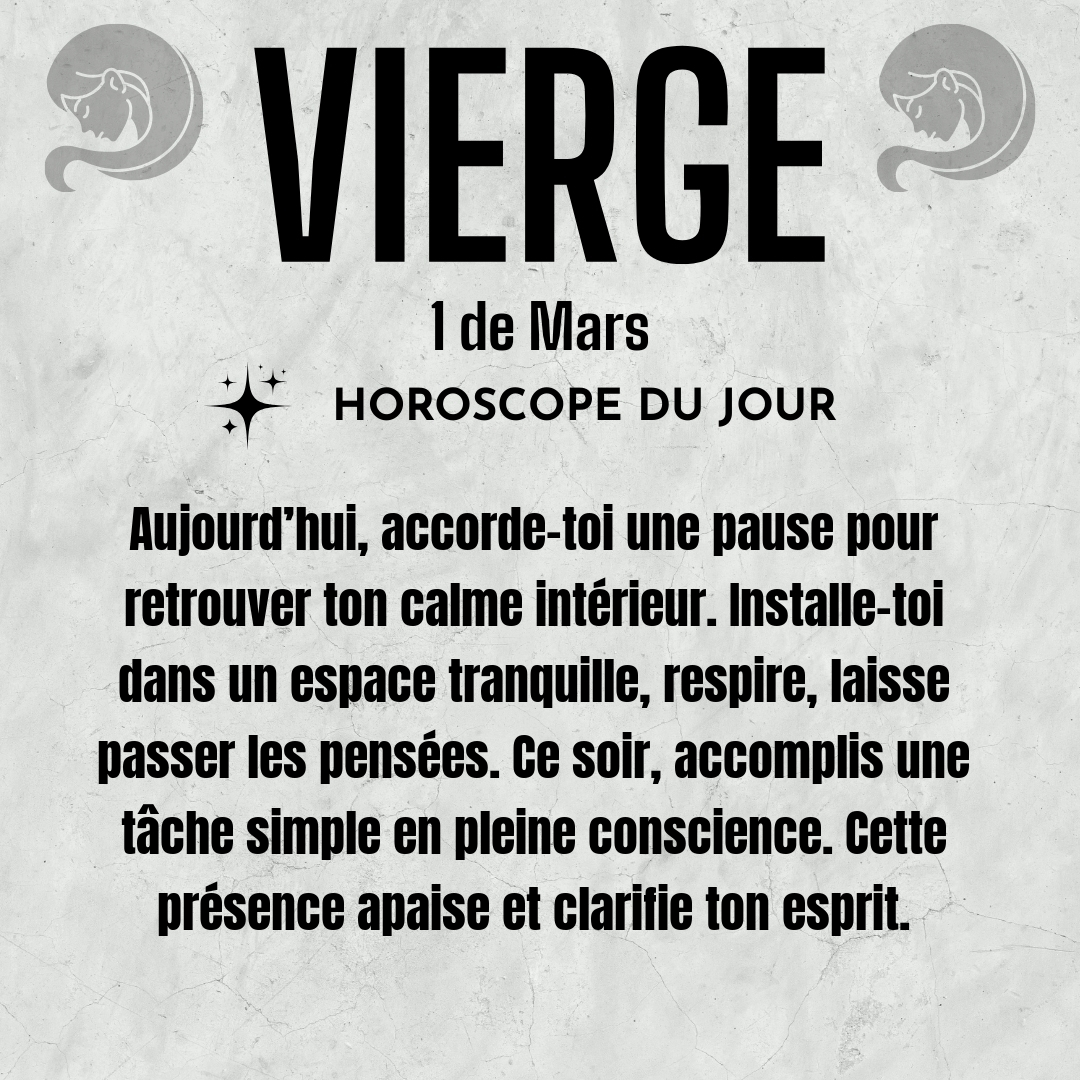 VIERGE

1 de Mars

HOROSCOPE DU JOUR

Aujourd'hui, accorde-toi une pause pour retrouver ton calme intérieur. Installe-toi dans un espace tranquille, respire, laisse passer les pensées. Ce soir, accomplis une tâche simple en pleine conscience. Cette présence apaise et clarifie ton esprit.